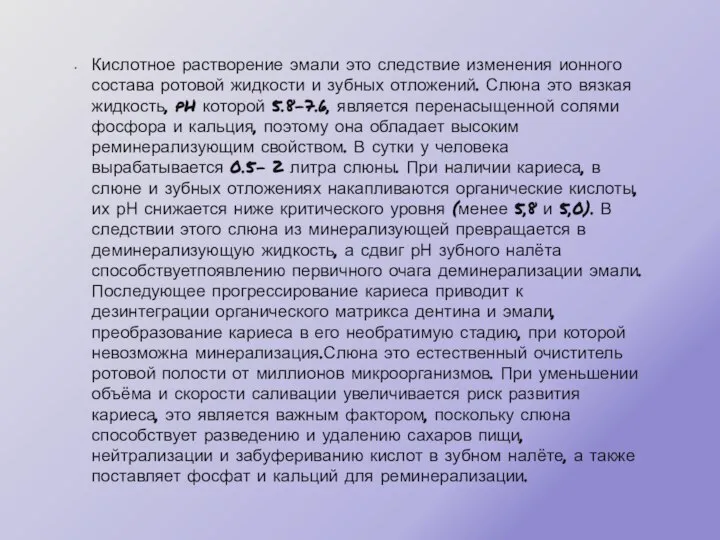 • Кислотное растворение эмали это следствие изменения ионного состава ротовой жидкости и зубных отложений. Слюна это вязкая жидкость, PH которой 5.8-7.6, является перенасыщенной солями фосфора и кальция, поэтому она обладает высоким реминерализующим свойством. В сутки у человека вырабатывается 0.5- 2 литра слюны. При наличии кариеса, в слюне и зубных отложениях накапливаются органические кислоты, их pH снижается ниже критического уровня (менее 5,8 и 5,0). В следствии этого слюна из минерализующей превращается в деминерализующую жидкость, а сдвиг pH зубного налёта способствуетпоявлению первичного очага деминерализации эмали. Последующее прогрессирование кариеса приводит к дезинтеграции органического матрикса дентина и эмали, преобразование кариеса в его необратимую стадию, при которой невозможна минерализация.Слюна это естественный очиститель ротовой полости от миллионов микроорганизмов. При уменьшении объёма и скорости саливации увеличивается риск развития кариеса, это является важным фактором, поскольку слюна способствует разведению и удалению сахаров пищи, нейтрализации и забуфериванию кислот в зубном налёте, а также поставляет фосфат и кальций для реминерализации.